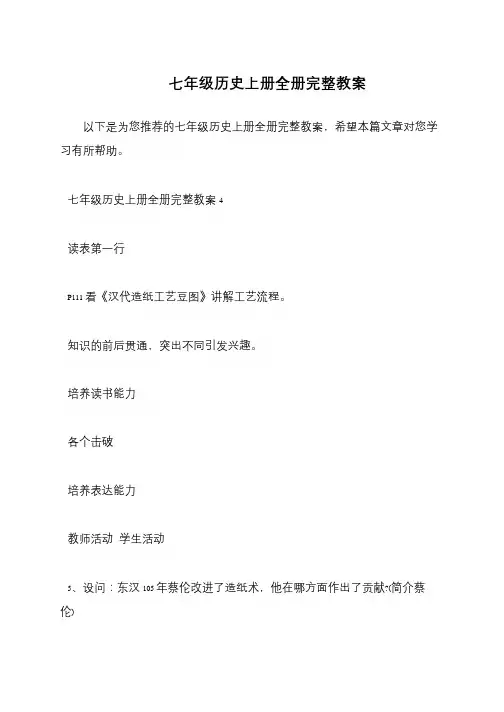 七年级历史上册全册完整教案

以下是为您推荐的七年级历史上册全册完整教案，希望本篇文章对您学习有所帮助。

七年级历史上册全册完整教案 4

读表第一行

P111 看《汉代造纸工艺豆图》讲解工艺流程。

知识的前后贯通、突出不同引发兴趣。

培养读书能力

各个击破

培养表达能力

教师活动 学生活动

5、设问：东汉 105 年蔡伦改进了造纸术，他在哪方面作出了贡献?(简介蔡伦)